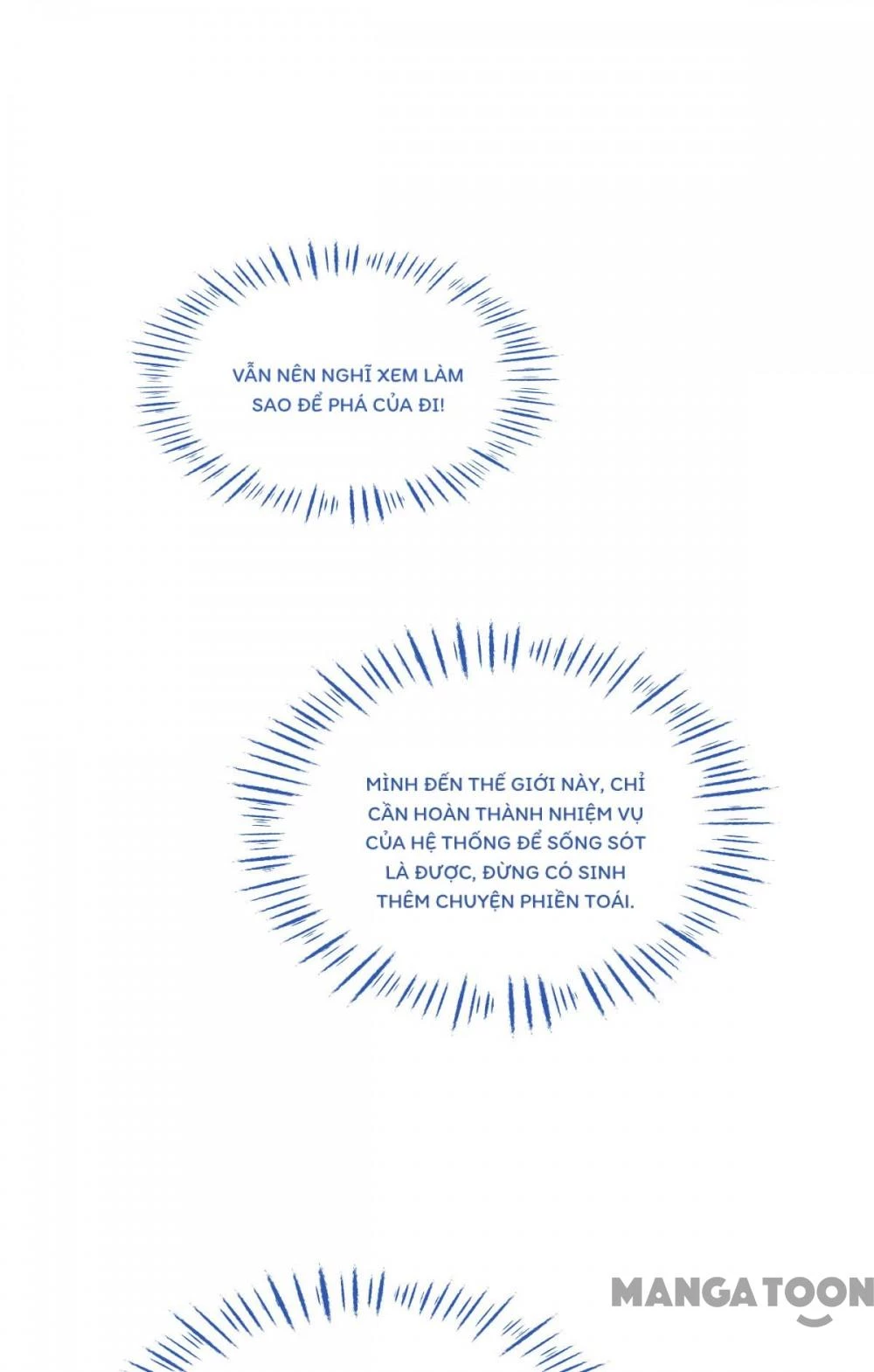 VẪN NÊN NGHĨ XEM LÀM SAO ĐỂ PHÁ CỦA ĐI!

MÌNH ĐẾN THẾ GIỚI NÀY, CHỈ CẦN HOÀN THÀNH NHIỆM VỤ CỦA HỆ THỐNG ĐỂ SỐNG SÓT LÀ ĐƯỢC, ĐỪNG CÓ SINH THÊM CHUYỆN PHIỀN TOÁI.

MANGATOON